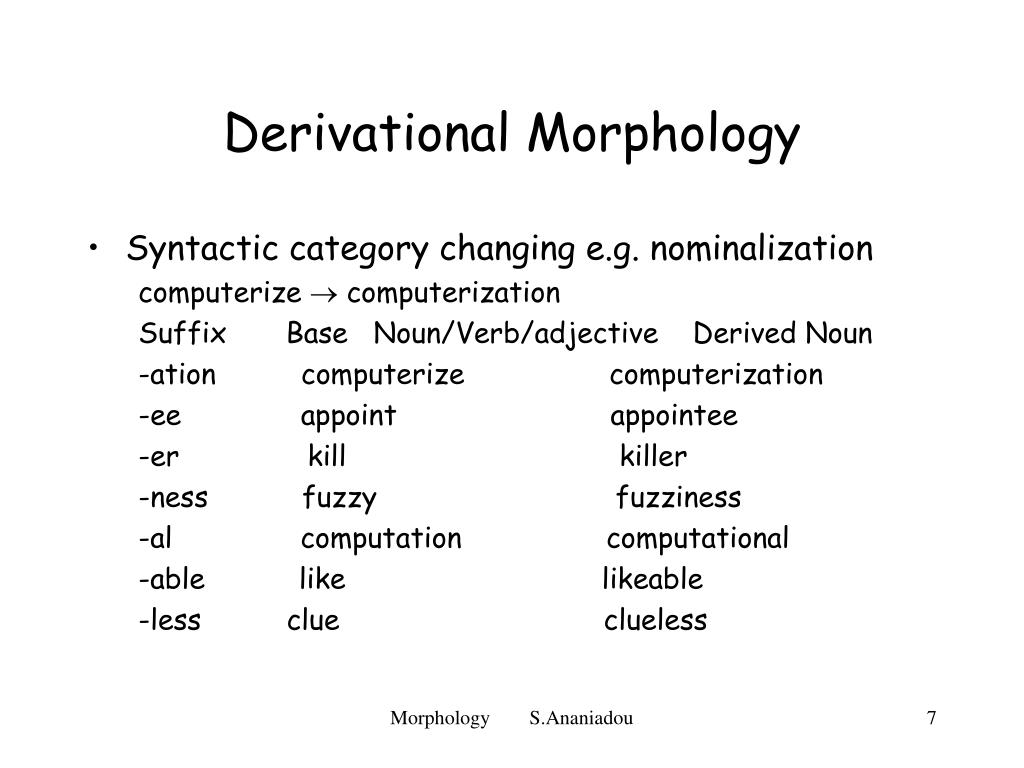 Derivational Morphology

• Syntactic category changing e.g. nominalization

computerize $\rightarrow$ computerization

| Suffix | Base Noun/Verb/adjective | Derived Noun |
|---|---|---|
| -ation | computerize | computerization |
| -ee | appoint | appointee |
| -er | kill | killer |
| -ness | fuzzy | fuzziness |
| -al | computation | computational |
| -able | like | likeable |
| -less | clue | clueless |

Morphology S.Ananiadou 7